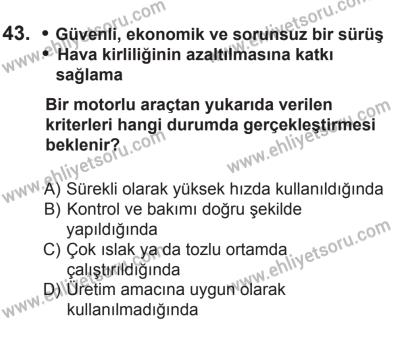 43. • Güvenli, ekonomik ve sorunsuz bir sürüş
• Hava kirliliğinin azaltılmasına katkı sağlama

Bir motorlu araçtan yukarıda verilen kriterleri hangi durumda gerçekleştirmesi beklenir?

A) Sürekli olarak yüksek hızda kullanıldığında
B) Kontrol ve bakımı doğru şekilde yapıldığında
C) Çok ıslak ya da tozlu ortamda çalıştırıldığında
D) Üretim amacına uygun olarak kullanılmadığında

www.ehliyetsoru.com